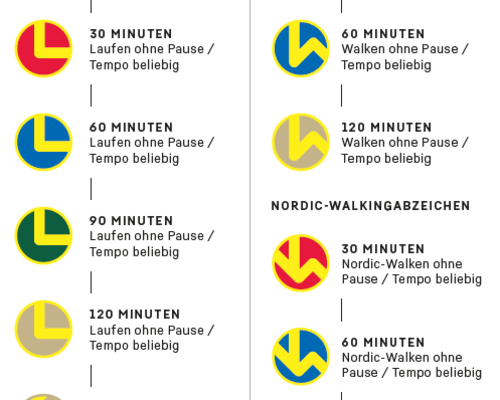 30 MINUTEN
Laufen ohne Pause / Tempo beliebig

60 MINUTEN
Laufen ohne Pause / Tempo beliebig

90 MINUTEN
Laufen ohne Pause / Tempo beliebig

120 MINUTEN
Laufen ohne Pause / Tempo beliebig

60 MINUTEN
Walken ohne Pause / Tempo beliebig

120 MINUTEN
Walken ohne Pause / Tempo beliebig

NORDIC-WALKINGABZEICHEN

30 MINUTEN
Nordic-Walken ohne Pause / Tempo beliebig

60 MINUTEN
Nordic-Walken ohne Pause / Tempo beliebig